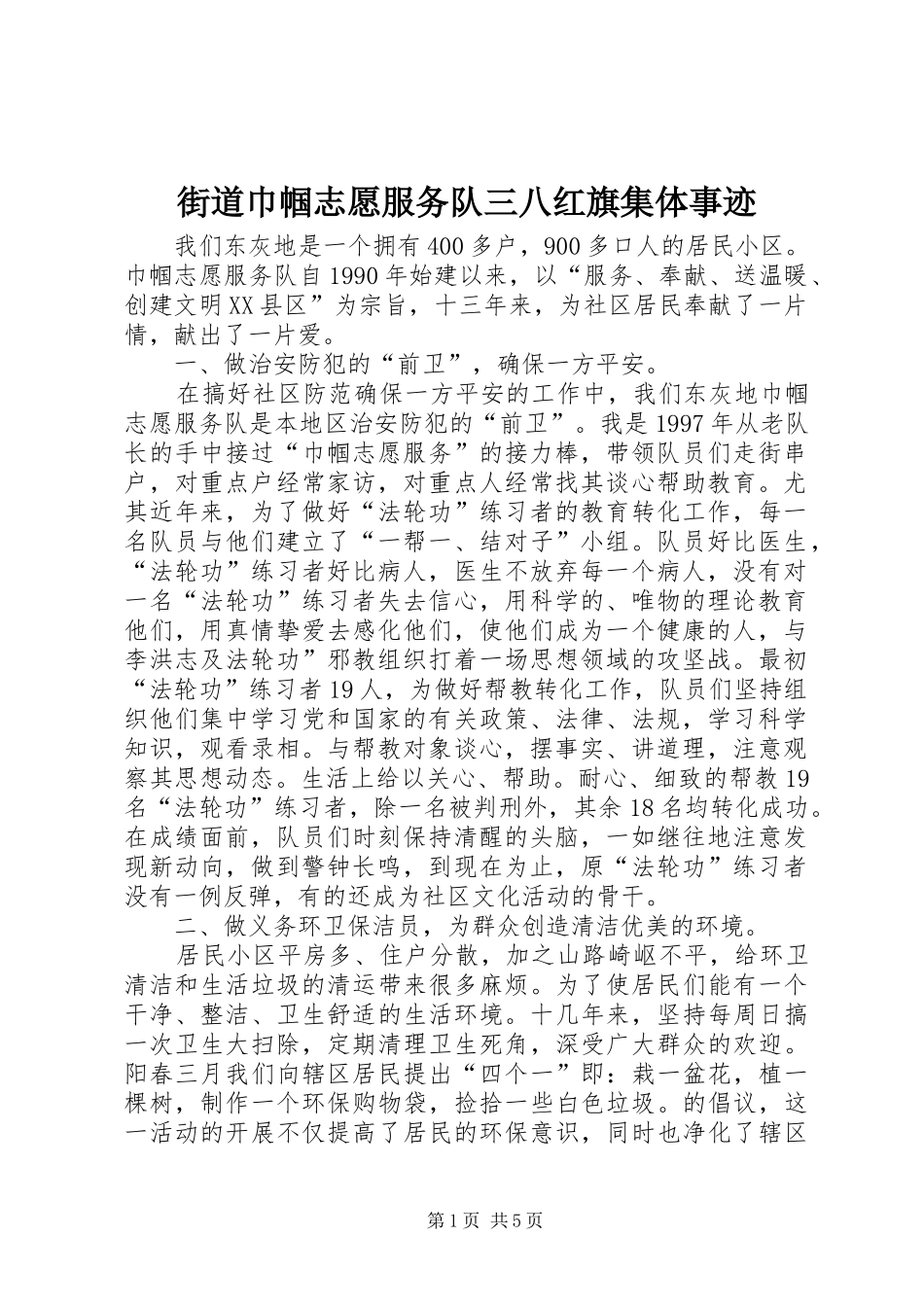 街道巾帼志愿服务队三八红旗集体事迹

我们东灰地是一个拥有400多户，900多口人的居民小区。巾帼志愿服务队自1990年始建以来，以“服务、奉献、送温暖、创建文明XX县区”为宗旨，十三年来，为社区居民奉献了一片情，献出了一片爱。

一、做治安防犯的“前卫”，确保一方平安。

在搞好社区防范确保一方平安的工作中，我们东灰地巾帼志愿服务队是本地区治安防犯的“前卫”。我是1997年从老队长的手中接过“巾帼志愿服务”的接力棒，带领队员们走街串户，对重点户经常家访，对重点人经常找其谈心帮助教育。尤其近年来，为了做好“法轮功”练习者的教育转化工作，每一名队员与他们建立了“一帮一、结对子”小组。队员好比医生，“法轮功”练习者好比病人，医生不放弃每一个病人，没有对一名“法轮功”练习者失去信心，用科学的、唯物的理论教育他们，用真情挚爱去感化他们，使他们成为一个健康的人，与李洪志及法轮功”邪教组织打着一场思想领域的攻坚战。最初“法轮功”练习者19人，为做好帮教转化工作，队员们坚持组织他们集中学习党和国家的有关政策、法律、法规，学习科学知识，观看录相。与帮教对象谈心，摆事实、讲道理，注意观察其思想动态。生活上给以关心、帮助。耐心、细致的帮教19名“法轮功”练习者，除一名被判刑外，其余18名均转化成功。在成绩面前，队员们时刻保持清醒的头脑，一如继往地注意发现新动向，做到警钟长鸣，到现在为止，原“法轮功”练习者没有一例反弹，有的还成为社区文化活动的骨干。

二、做义务环卫保洁员，为群众创造清洁优美的环境。

居民小区平房多、住户分散，加之山路崎岖不平，给环卫清洁和生活垃圾的清运带来很多麻烦。为了使居民们能有一个干净、整洁、卫生舒适的生活环境。十几年来，坚持每周日搞一次卫生大扫除，定期清理卫生死角，深受广大群众的欢迎。阳春三月我们向辖区居民提出“四个一”即：栽一盆花，植一棵树，制作一个环保购物袋，捡拾一些白色垃圾。的倡议，这一活动的开展不仅提高了居民的环保意识，同时也净化了辖区

第1页 共5页